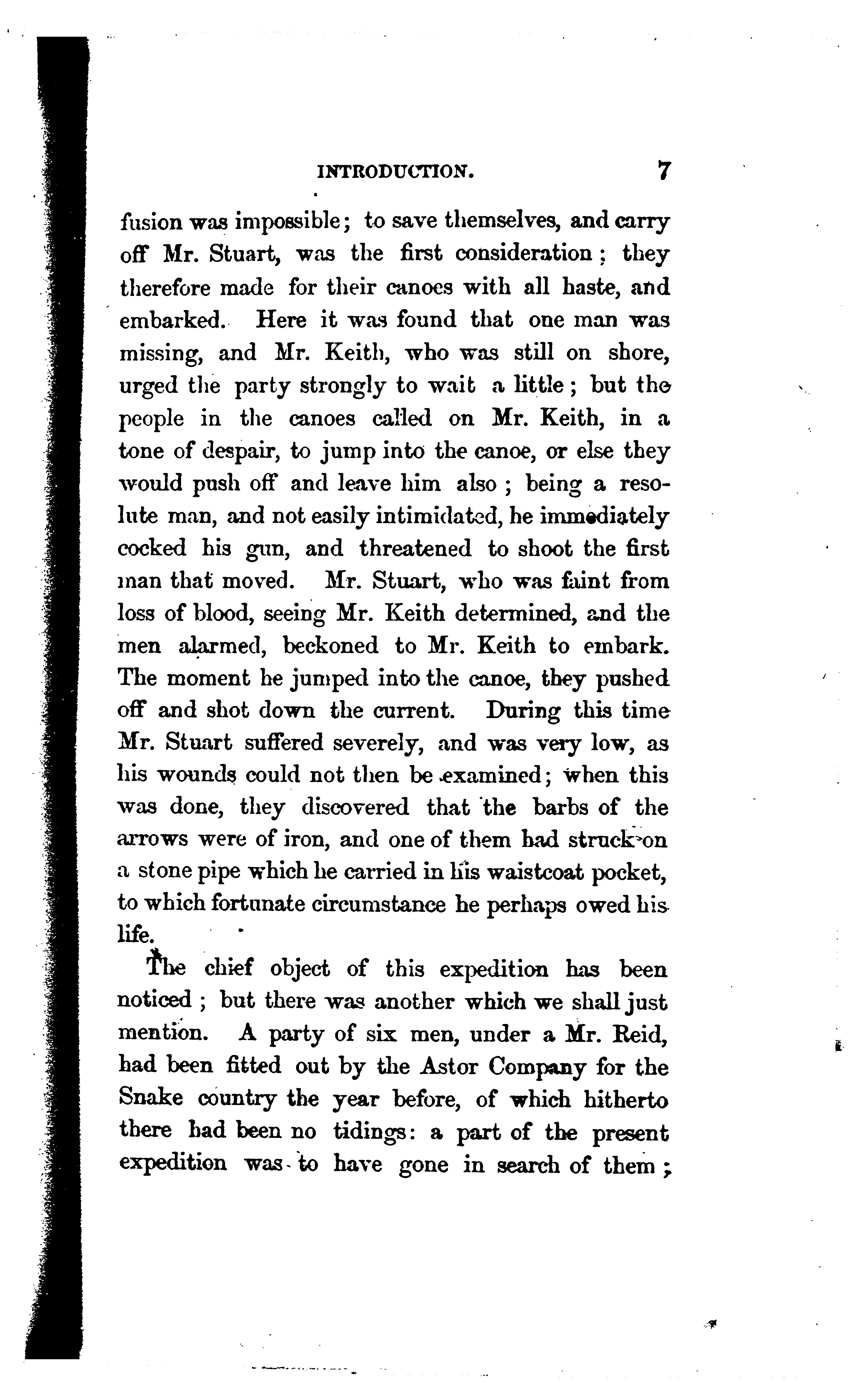 INTRODUCTION. 7

fusion was impossible; to save themselves, and carry off Mr. Stuart, was the first consideration; they therefore made for their canoes with all haste, and embarked. Here it was found that one man was missing, and Mr. Keith, who was still on shore, urged the party strongly to wait a little; but the people in the canoes called on Mr. Keith, in a tone of despair, to jump into the canoe, or else they would push off and leave him also; being a resolute man, and not easily intimidated, he immediately cocked his gun, and threatened to shoot the first man that moved. Mr. Stuart, who was faint from loss of blood, seeing Mr. Keith determined, and the men alarmed, beckoned to Mr. Keith to embark. The moment he jumped into the canoe, they pushed off and shot down the current. During this time Mr. Stuart suffered severely, and was very low, as his wounds could not then be examined; when this was done, they discovered that the barbs of the arrows were of iron, and one of them had struck on a stone pipe which he carried in his waistcoat pocket, to which fortunate circumstance he perhaps owed his life.

The chief object of this expedition has been noticed; but there was another which we shall just mention. A party of six men, under a Mr. Reid, had been fitted out by the Astor Company for the Snake country the year before, of which hitherto there had been no tidings: a part of the present expedition was to have gone in search of them;